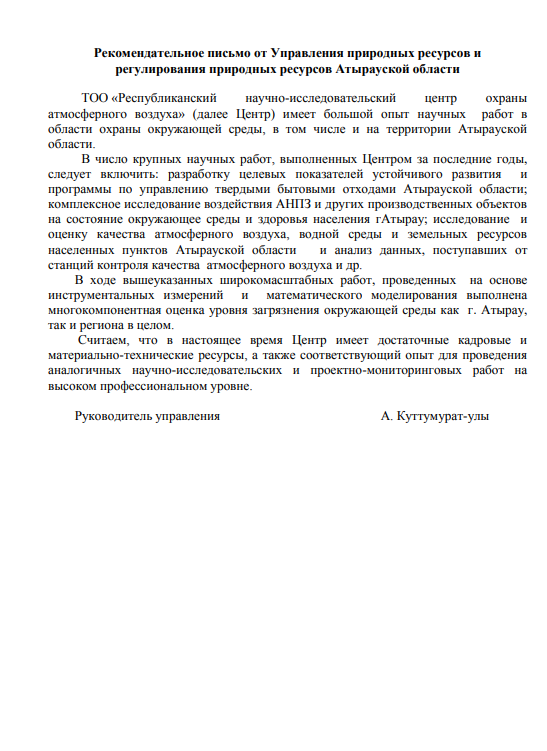 Рекомендательное письмо от Управления природных ресурсов и регулирования природных ресурсов Атырауской области

ТОО «Республиканский научно-исследовательский центр охраны атмосферного воздуха» (далее Центр) имеет большой опыт научных работ в области охраны окружающей среды, в том числе и на территории Атырауской области.

В число крупных научных работ, выполненных Центром за последние годы, следует включить: разработку целевых показателей устойчивого развития и программы по управлению твердыми бытовыми отходами Атырауской области; комплексное исследование воздействия АНПЗ и других производственных объектов на состояние окружающее среды и здоровья населения гАтырау; исследование и оценку качества атмосферного воздуха, водной среды и земельных ресурсов населенных пунктов Атырауской области и анализ данных, поступавших от станций контроля качества атмосферного воздуха и др.

В ходе вышеуказанных широкомасштабных работ, проведенных на основе инструментальных измерений и математического моделирования выполнена многокомпонентная оценка уровня загрязнения окружающей среды как г. Атырау, так и региона в целом.

Считаем, что в настоящее время Центр имеет достаточные кадровые и материально-технические ресурсы, а также соответствующий опыт для проведения аналогичных научно-исследовательских и проектно-мониторинговых работ на высоком профессиональном уровне.

Руководитель управления А. Куттумурат-улы